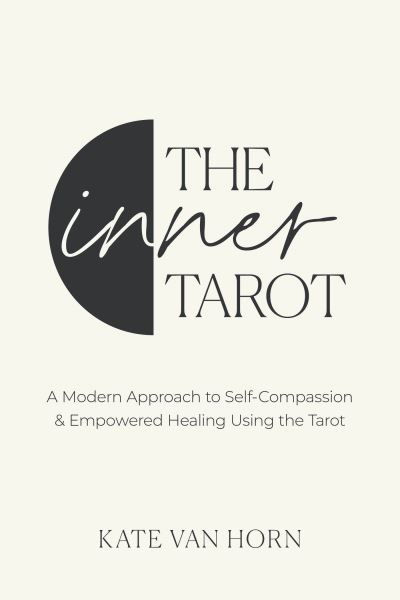 THE
inner
TAROT

A Modern Approach to Self-Compassion & Empowered Healing Using the Tarot

KATE VAN HORN